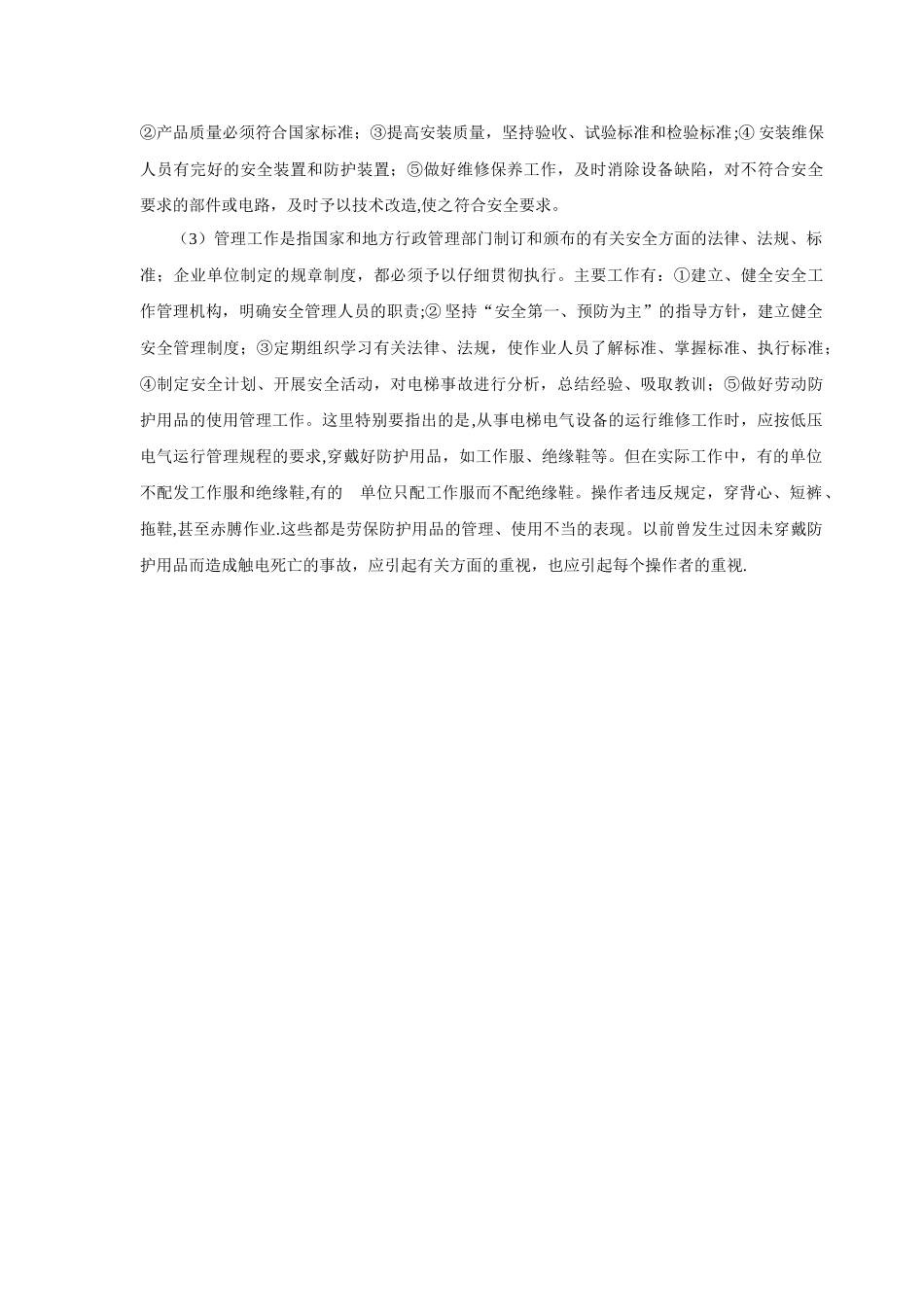 ②产品质量必须符合国家标准；③提高安装质量，坚持验收、试验标准和检验标准;④ 安装维保人员有完好的安全装置和防护装置；⑤做好维修保养工作，及时消除设备缺陷，对不符合安全要求的部件或电路，及时予以技术改造,使之符合安全要求。

（3）管理工作是指国家和地方行政管理部门制订和颁布的有关安全方面的法律、法规、标准；企业单位制定的规章制度，都必须予以仔细贯彻执行。主要工作有：①建立、健全安全工作管理机构，明确安全管理人员的职责;② 坚持“安全第一、预防为主”的指导方针，建立健全安全管理制度；③定期组织学习有关法律、法规，使作业人员了解标准、掌握标准、执行标准；④制定安全计划、开展安全活动，对电梯事故进行分析，总结经验、吸取教训；⑤做好劳动防护用品的使用管理工作。这里特别要指出的是,从事电梯电气设备的运行维修工作时，应按低压电气运行管理规程的要求,穿戴好防护用品，如工作服、绝缘鞋等。但在实际工作中，有的单位不配发工作服和绝缘鞋,有的 单位只配工作服而不配绝缘鞋。操作者违反规定，穿背心、短裤、拖鞋,甚至赤膊作业.这些都是劳保防护用品的管理、使用不当的表现。以前曾发生过因未穿戴防护用品而造成触电死亡的事故，应引起有关方面的重视，也应引起每个操作者的重视.